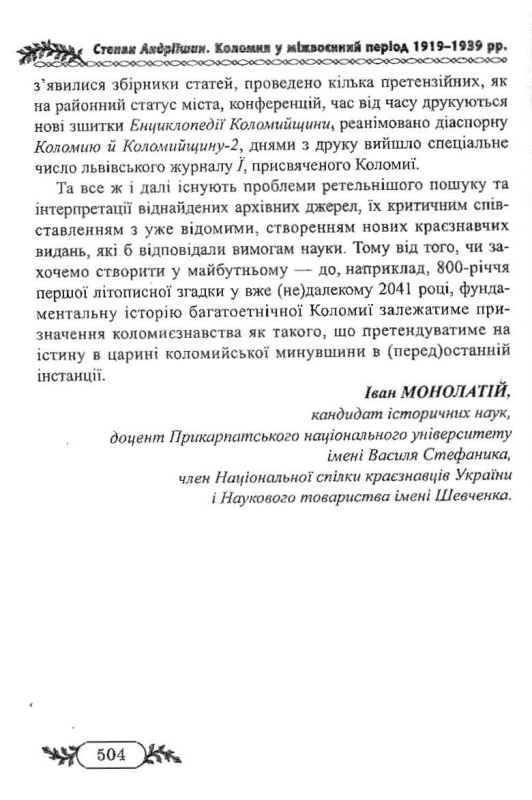 Степан Андріїшин. Коломия у міжвоєнний період 1919–1939 рр.

з'явилися збірники статей, проведено кілька претензійних, як на районний статус міста, конференцій, час від часу друкуються нові зшитки Енциклопедії Коломийщини, реанімовано діаспорну Коломию й Коломийщину-2, днями з друку вийшло спеціальне число львівського журналу Ї, присвяченого Коломиї.

Та все ж і далі існують проблеми ретельнішого пошуку та інтерпретації віднайдених архівних джерел, їх критичним співставленням з уже відомими, створенням нових краєзнавчих видань, які б відповідали вимогам науки. Тому від того, чи захочемо створити у майбутньому — до, наприклад, 800-річчя першої літописної згадки у вже (не)далекому 2041 році, фундаментальну історію багатоетнічної Коломиї залежатиме призначення коломиєзнавства як такого, що претендуватиме на істину в царині коломийської минувшини в (перед)останній інстанції.

Іван МОНОЛАТІЙ,
кандидат історичних наук,
доцент Прикарпатського національного університету імені Василя Стефаника,
член Національної спілки краєзнавців України і Наукового товариства імені Шевченка.

504